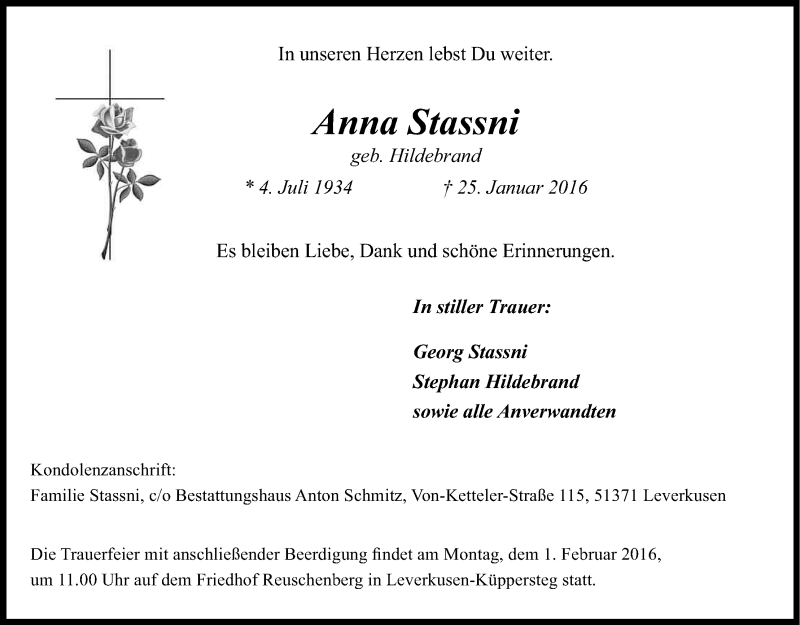 In unseren Herzen lebst Du weiter.

Anna Stassni
geb. Hildebrand
* 4. Juli 1934 † 25. Januar 2016

Es bleiben Liebe, Dank und schöne Erinnerungen.

In stiller Trauer:

Georg Stassni
Stephan Hildebrand
sowie alle Anverwandten

Kondolenzanschrift:
Familie Stassni, c/o Bestattungshaus Anton Schmitz, Von-Ketteler-Straße 115, 51371 Leverkusen

Die Trauerfeier mit anschließender Beerdigung findet am Montag, dem 1. Februar 2016, um 11.00 Uhr auf dem Friedhof Reuschenberg in Leverkusen-Küppersteg statt.